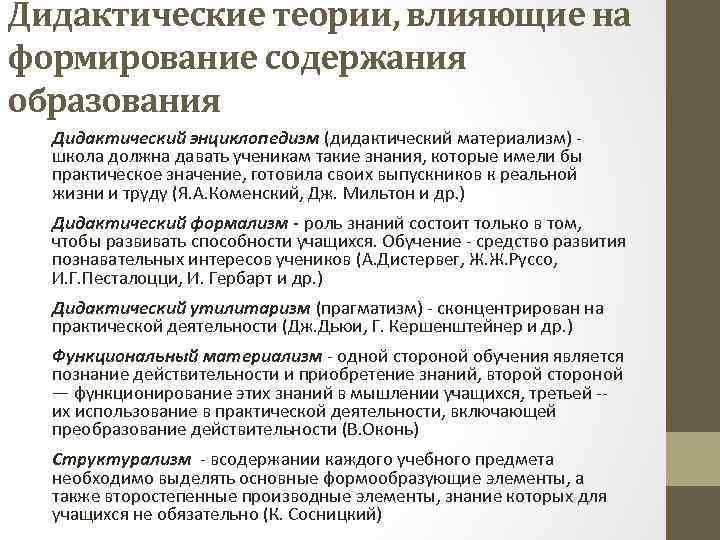 Дидактические теории, влияющие на формирование содержания образования

Дидактический энциклопедизм (дидактический материализм) - школа должна давать ученикам такие знания, которые имели бы практическое значение, готовила своих выпускников к реальной жизни и труду (Я.А.Коменский, Дж. Мильтон и др.)

Дидактический формализм - роль знаний состоит только в том, чтобы развивать способности учащихся. Обучение - средство развития познавательных интересов учеников (А.Дистервег, Ж.Ж.Руссо, И.Г.Песталоцци, И. Гербарт и др.)

Дидактический утилитаризм (прагматизм) - сконцентрирован на практической деятельности (Дж.Дьюи, Г. Кершенштейнер и др.)

Функциональный материализм - одной стороной обучения является познание действительности и приобретение знаний, второй стороной — функционирование этих знаний в мышлении учащихся, третьей -- их использование в практической деятельности, включающей преобразование действительности (В.Оконь)

Структурализм - всодержании каждого учебного предмета необходимо выделять основные формообразующие элементы, а также второстепенные производные элементы, знание которых для учащихся не обязательно (К. Сосницкий)